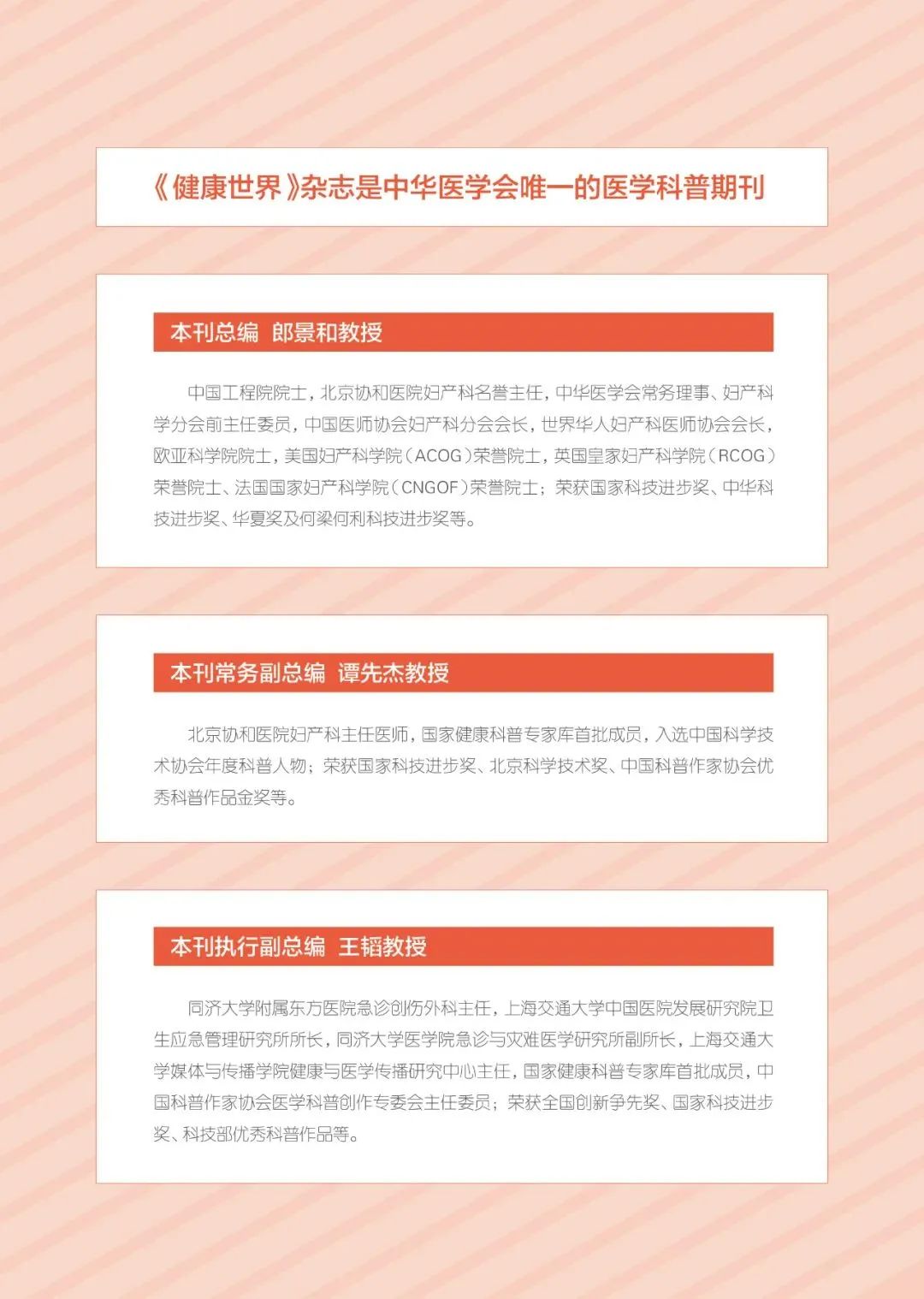 《健康世界》杂志是中华医学会唯一的医学科普期刊

本刊总编 郎景和教授

中国工程院院士，北京协和医院妇产科名誉主任，中华医学会常务理事、妇产科学分会前主任委员，中国医师协会妇产科分会会长，世界华人妇产科医师协会会长，欧亚科学院院士，美国妇产科学院（ACOG）荣誉院士，英国皇家妇产科学院（RCOG）荣誉院士、法国国家妇产科学院（CNGOF）荣誉院士；荣获国家科技进步奖、中华科技进步奖、华夏奖及何梁何利科技进步奖等。

本刊常务副总编 谭先杰教授

北京协和医院妇产科主任医师，国家健康科普专家库首批成员，入选中国科学技术协会年度科普人物；荣获国家科技进步奖、北京科学技术奖、中国科普作家协会优秀科普作品金奖等。

本刊执行副总编 王韬教授

同济大学附属东方医院急诊创伤外科主任，上海交通大学中国医院发展研究院卫生应急管理研究所所长，同济大学医学院急诊与灾难医学研究所副所长，上海交通大学媒体与传播学院健康与医学传播研究中心主任，国家健康科普专家库首批成员，中国科普作家协会医学科普创作专委会主任委员；荣获全国创新争先奖、国家科技进步奖、科技部优秀科普作品等。